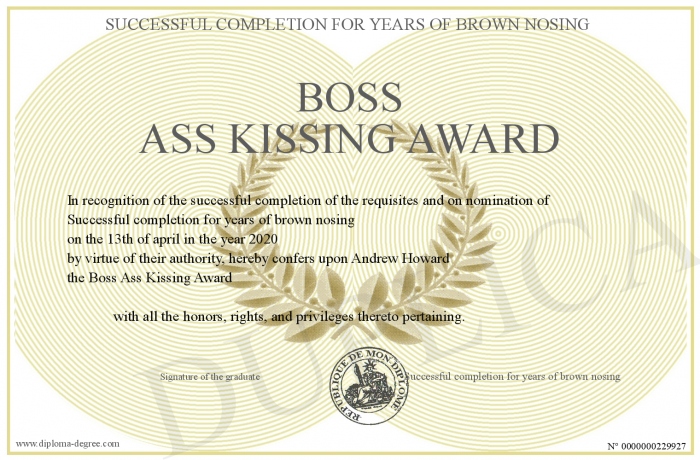 SUCCESSFUL COMPLETION FOR YEARS OF BROWN NOSING

BOSS
ASS KISSING AWARD

In recognition of the successful completion of the requisites and on nomination of
Successful completion for years of brown nosing
on the 13th of april in the year 2020
by virtue of their authority, hereby confers upon Andrew Howard
the Boss Ass Kissing Award

with all the honors, rights, and privileges thereto pertaining.

Signature of the graduate

REPUBLIQUE DE MON DIPLOME

Successful completion for years of brown nosing

DUPLICATA

www.diploma-degree.com

N° 0000000229927